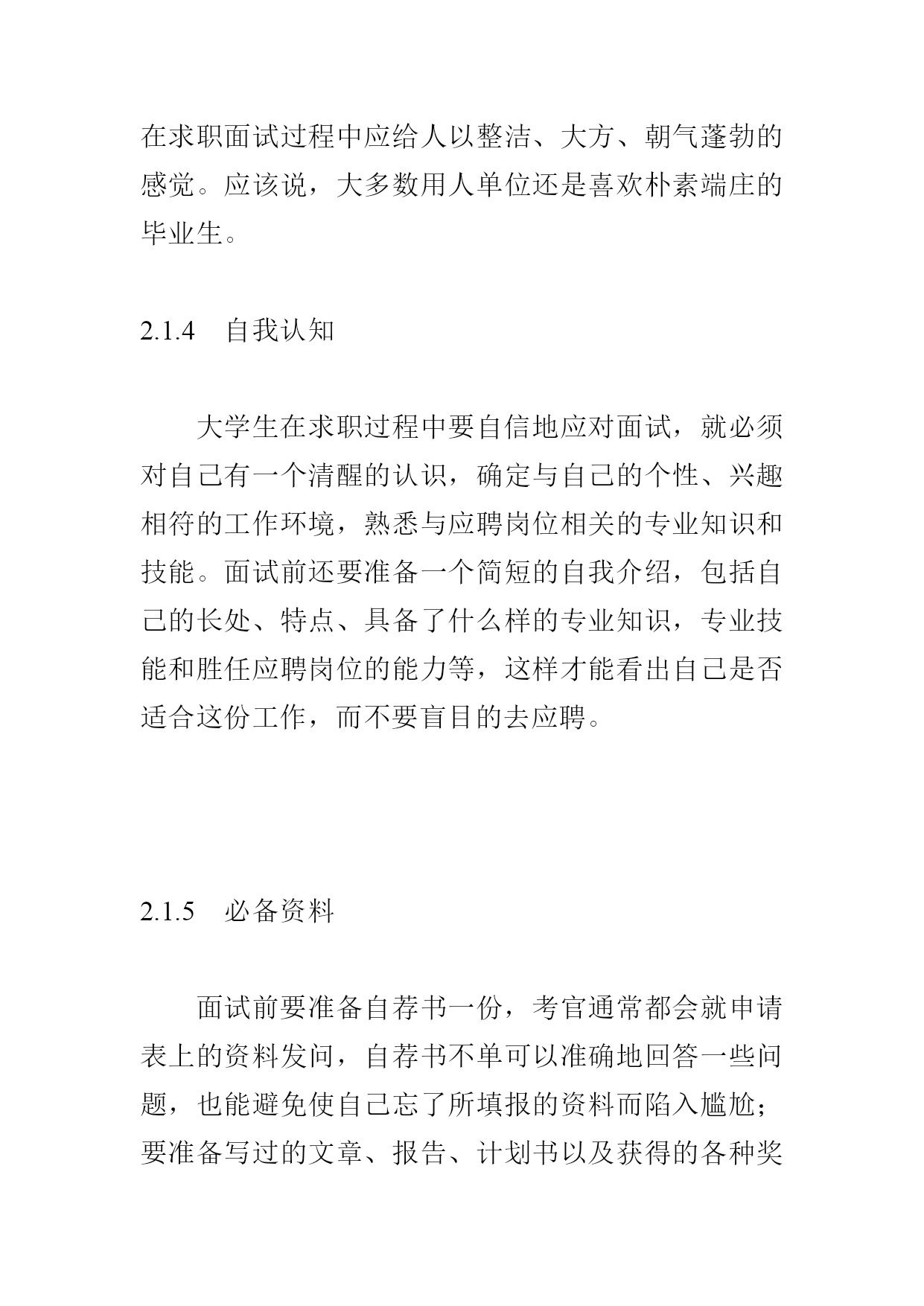 在求职面试过程中应给人以整洁、大方、朝气蓬勃的感觉。应该说，大多数用人单位还是喜欢朴素端庄的毕业生。

2.1.4　自我认知

大学生在求职过程中要自信地应对面试，就必须对自己有一个清醒的认识，确定与自己的个性、兴趣相符的工作环境，熟悉与应聘岗位相关的专业知识和技能。面试前还要准备一个简短的自我介绍，包括自己的长处、特点、具备了什么样的专业知识，专业技能和胜任应聘岗位的能力等，这样才能看出自己是否适合这份工作，而不要盲目的去应聘。

2.1.5　必备资料

面试前要准备自荐书一份，考官通常都会就申请表上的资料发问，自荐书不单可以准确地回答一些问题，也能避免使自己忘了所填报的资料而陷入尴尬；要准备写过的文章、报告、计划书以及获得的各种奖